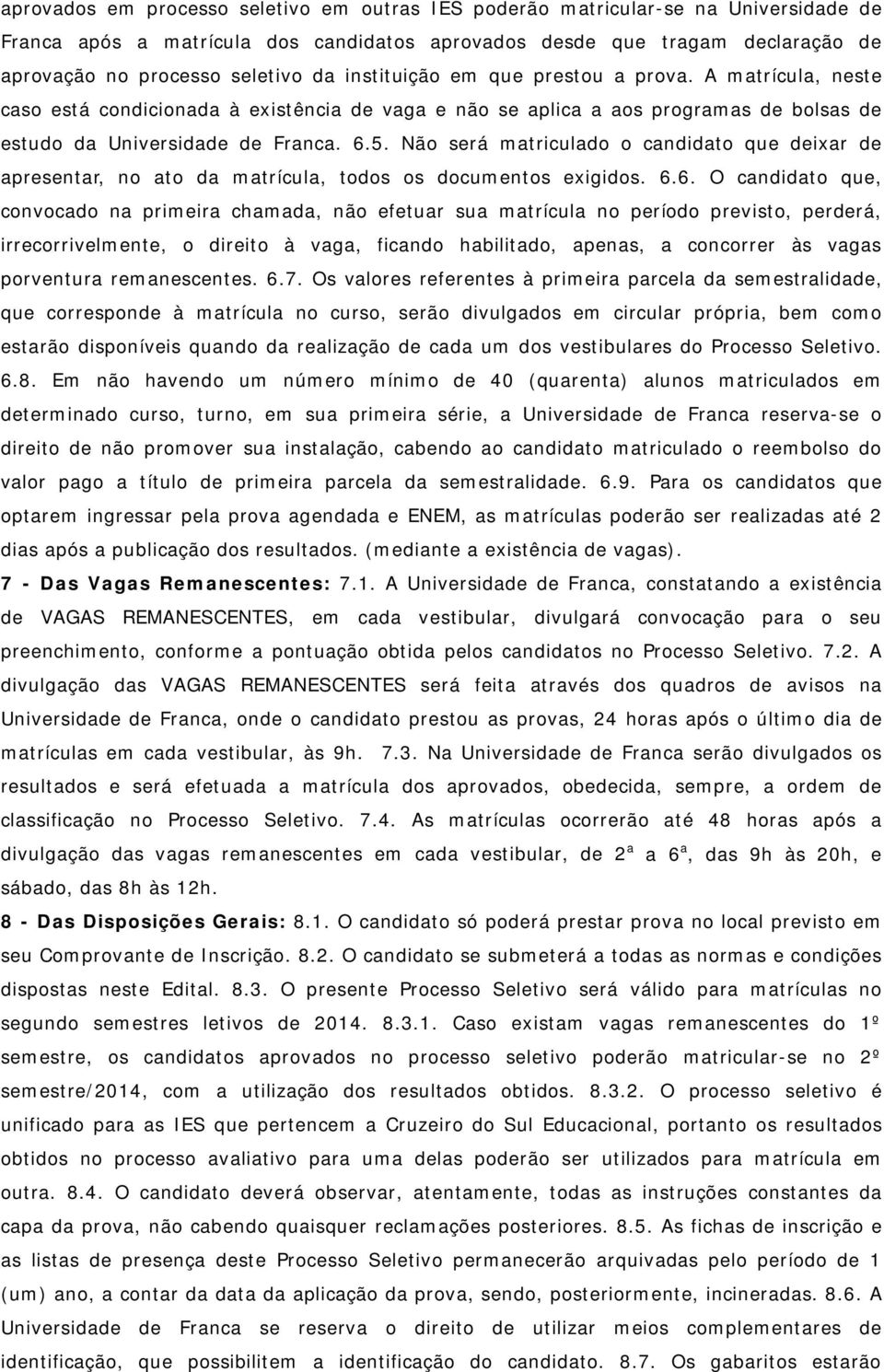 aprovados em processo seletivo em outras IES poderão matricular-se na Universidade de Franca após a matrícula dos candidatos aprovados desde que tragam declaração de aprovação no processo seletivo da instituição em que prestou a prova. A matrícula, neste caso está condicionada à existência de vaga e não se aplica a aos programas de bolsas de estudo da Universidade de Franca. 6.5. Não será matriculado o candidato que deixar de apresentar, no ato da matrícula, todos os documentos exigidos. 6.6. O candidato que, convocado na primeira chamada, não efetuar sua matrícula no período previsto, perderá, irrecorrivelmente, o direito à vaga, ficando habilitado, apenas, a concorrer às vagas porventura remanescentes. 6.7. Os valores referentes à primeira parcela da semestralidade, que corresponde à matrícula no curso, serão divulgados em circular própria, bem como estarão disponíveis quando da realização de cada um dos vestibulares do Processo Seletivo. 6.8. Em não havendo um número mínimo de 40 (quarenta) alunos matriculados em determinado curso, turno, em sua primeira série, a Universidade de Franca reserva-se o direito de não promover sua instalação, cabendo ao candidato matriculado o reembolso do valor pago a título de primeira parcela da semestralidade. 6.9. Para os candidatos que optarem ingressar pela prova agendada e ENEM, as matrículas poderão ser realizadas até 2 dias após a publicação dos resultados. (mediante a existência de vagas).

7 - Das Vagas Remanescentes: 7.1. A Universidade de Franca, constatando a existência de VAGAS REMANESCENTES, em cada vestibular, divulgará convocação para o seu preenchimento, conforme a pontuação obtida pelos candidatos no Processo Seletivo. 7.2. A divulgação das VAGAS REMANESCENTES será feita através dos quadros de avisos na Universidade de Franca, onde o candidato prestou as provas, 24 horas após o último dia de matrículas em cada vestibular, às 9h. 7.3. Na Universidade de Franca serão divulgados os resultados e será efetuada a matrícula dos aprovados, obedecida, sempre, a ordem de classificação no Processo Seletivo. 7.4. As matrículas ocorrerão até 48 horas após a divulgação das vagas remanescentes em cada vestibular, de 2ª a 6ª, das 9h às 20h, e sábado, das 8h às 12h.

8 - Das Disposições Gerais: 8.1. O candidato só poderá prestar prova no local previsto em seu Comprovante de Inscrição. 8.2. O candidato se submeterá a todas as normas e condições dispostas neste Edital. 8.3. O presente Processo Seletivo será válido para matrículas no segundo semestres letivos de 2014. 8.3.1. Caso existam vagas remanescentes do 1º semestre, os candidatos aprovados no processo seletivo poderão matricular-se no 2º semestre/2014, com a utilização dos resultados obtidos. 8.3.2. O processo seletivo é unificado para as IES que pertencem a Cruzeiro do Sul Educacional, portanto os resultados obtidos no processo avaliativo para uma delas poderão ser utilizados para matrícula em outra. 8.4. O candidato deverá observar, atentamente, todas as instruções constantes da capa da prova, não cabendo quaisquer reclamações posteriores. 8.5. As fichas de inscrição e as listas de presença deste Processo Seletivo permanecerão arquivadas pelo período de 1 (um) ano, a contar da data da aplicação da prova, sendo, posteriormente, incineradas. 8.6. A Universidade de Franca se reserva o direito de utilizar meios complementares de identificação, que possibilitem a identificação do candidato. 8.7. Os gabaritos estarão